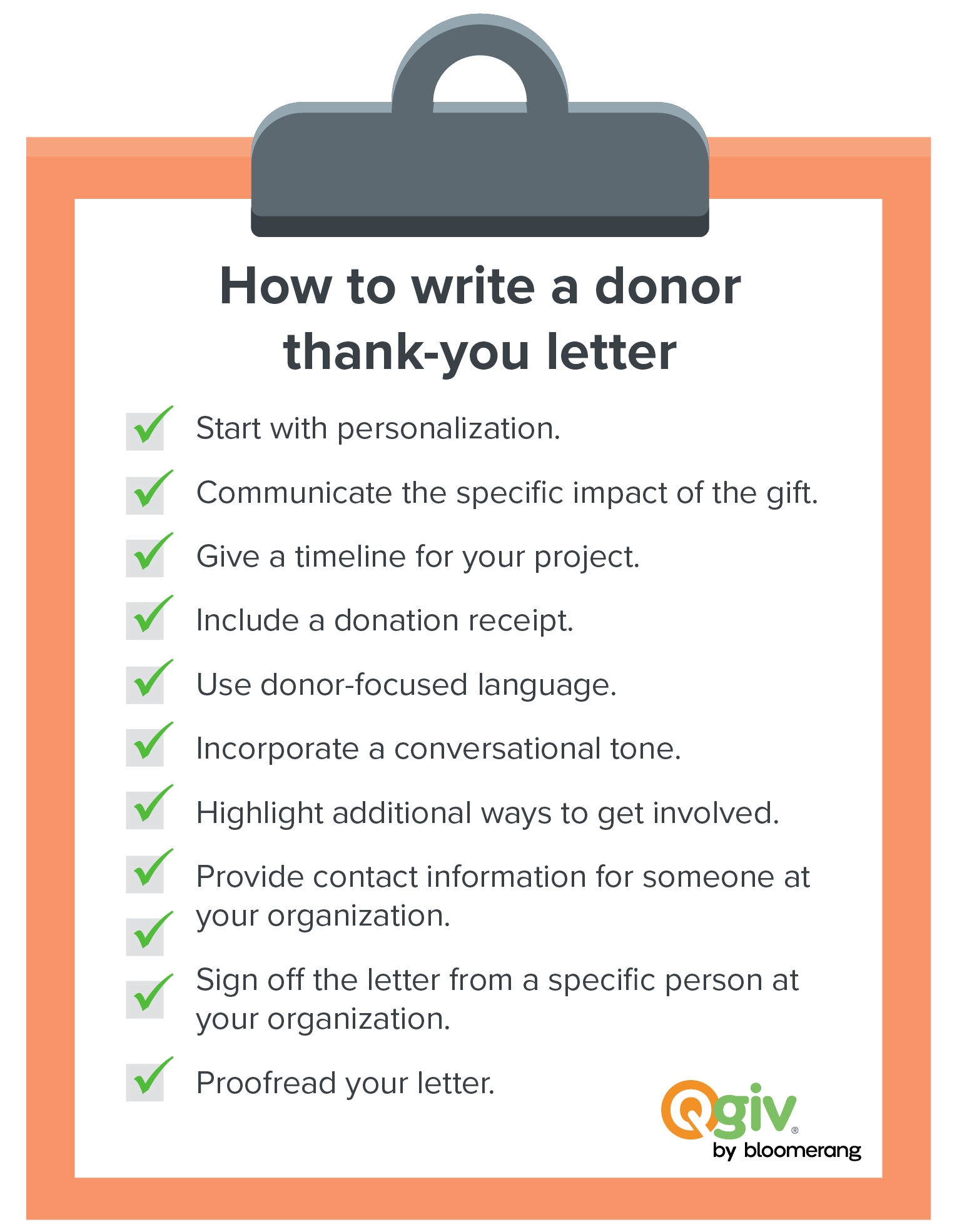 How to write a donor thank-you letter

Start with personalization.

Communicate the specific impact of the gift.

Give a timeline for your project.

Include a donation receipt.

Use donor-focused language.

Incorporate a conversational tone.

Highlight additional ways to get involved.

Provide contact information for someone at your organization.

Sign off the letter from a specific person at your organization.

Proofread your letter.

Qgiv®
by bloomerang